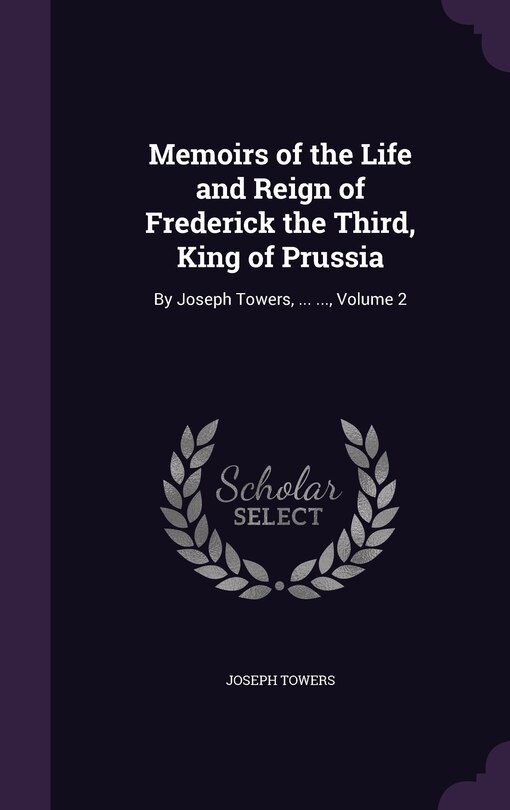 Memoirs of the Life and Reign of Frederick the Third, King of Prussia

By Joseph Towers, ... ..., Volume 2

Scholar
SELECT

JOSEPH TOWERS